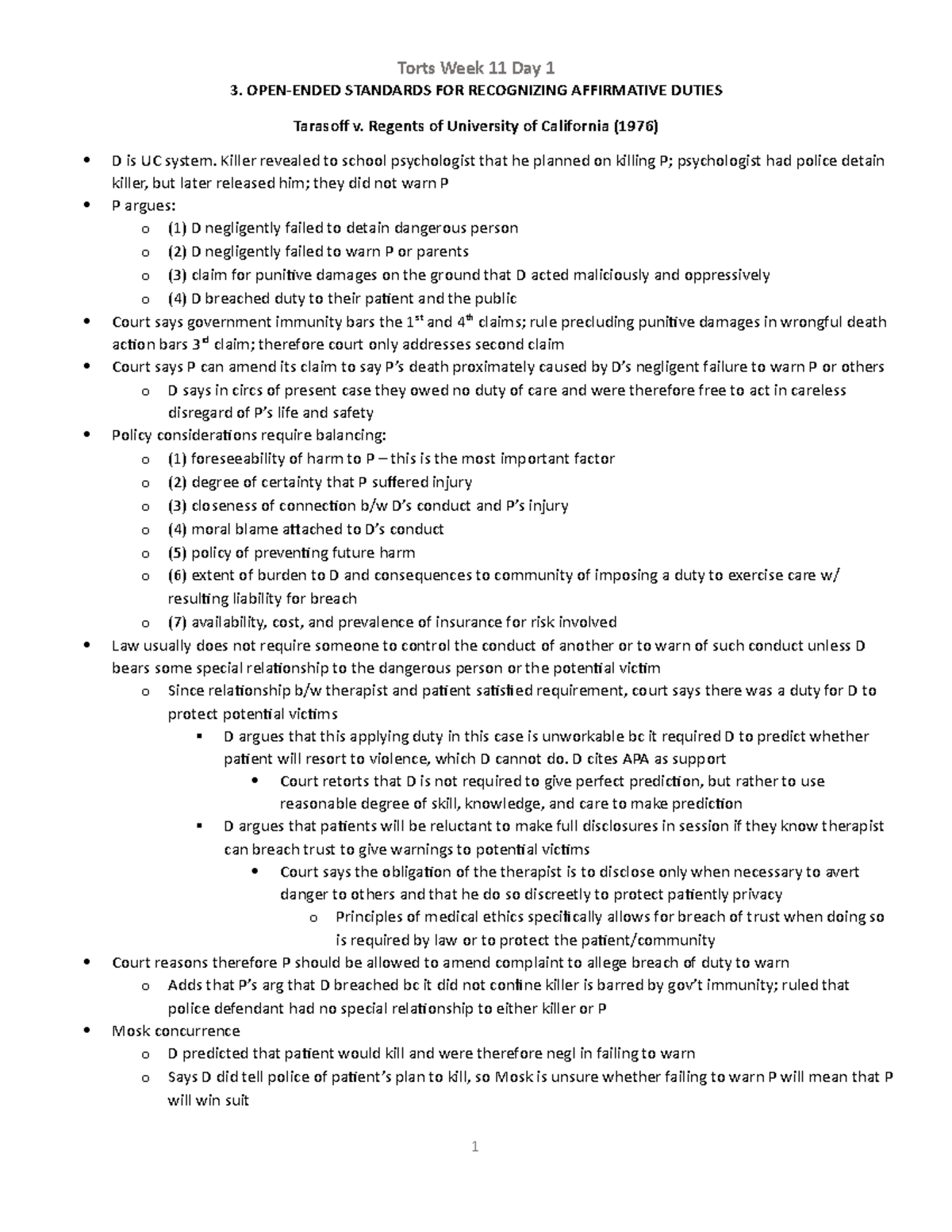 Torts Week 11 Day 1

3. OPEN-ENDED STANDARDS FOR RECOGNIZING AFFIRMATIVE DUTIES

Tarasoff v. Regents of University of California (1976)

- D is UC system. Killer revealed to school psychologist that he planned on killing P; psychologist had police detain killer, but later released him; they did not warn P
- P argues:
  - (1) D negligently failed to detain dangerous person
  - (2) D negligently failed to warn P or parents
  - (3) claim for punitive damages on the ground that D acted maliciously and oppressively
  - (4) D breached duty to their patient and the public
- Court says government immunity bars the $1^{st}$ and $4^{th}$ claims; rule precluding punitive damages in wrongful death action bars $3^{rd}$ claim; therefore court only addresses second claim
- Court says P can amend its claim to say P's death proximately caused by D's negligent failure to warn P or others
  - D says in circs of present case they owed no duty of care and were therefore free to act in careless disregard of P's life and safety
- Policy considerations require balancing:
  - (1) foreseeability of harm to P – this is the most important factor
  - (2) degree of certainty that P suffered injury
  - (3) closeness of connection b/w D's conduct and P's injury
  - (4) moral blame attached to D's conduct
  - (5) policy of preventing future harm
  - (6) extent of burden to D and consequences to community of imposing a duty to exercise care w/ resulting liability for breach
  - (7) availability, cost, and prevalence of insurance for risk involved
- Law usually does not require someone to control the conduct of another or to warn of such conduct unless D bears some special relationship to the dangerous person or the potential victim
  - Since relationship b/w therapist and patient satisfied requirement, court says there was a duty for D to protect potential victims
    - D argues that this applying duty in this case is unworkable bc it required D to predict whether patient will resort to violence, which D cannot do. D cites APA as support
      - Court retorts that D is not required to give perfect prediction, but rather to use reasonable degree of skill, knowledge, and care to make prediction
    - D argues that patients will be reluctant to make full disclosures in session if they know therapist can breach trust to give warnings to potential victims
      - Court says the obligation of the therapist is to disclose only when necessary to avert danger to others and that he do so discreetly to protect patiently privacy
        - Principles of medical ethics specifically allows for breach of trust when doing so is required by law or to protect the patient/community
- Court reasons therefore P should be allowed to amend complaint to allege breach of duty to warn
  - Adds that P's arg that D breached bc it did not confine killer is barred by gov't immunity; ruled that police defendant had no special relationship to either killer or P
- Mosk concurrence
  - D predicted that patient would kill and were therefore negl in failing to warn
  - Says D did tell police of patient's plan to kill, so Mosk is unsure whether failing to warn P will mean that P will win suit

1